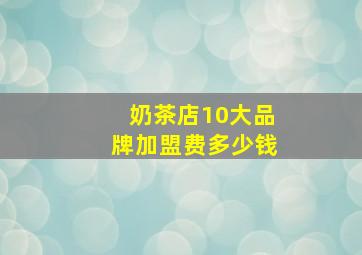 奶茶店10大品牌加盟费多少钱